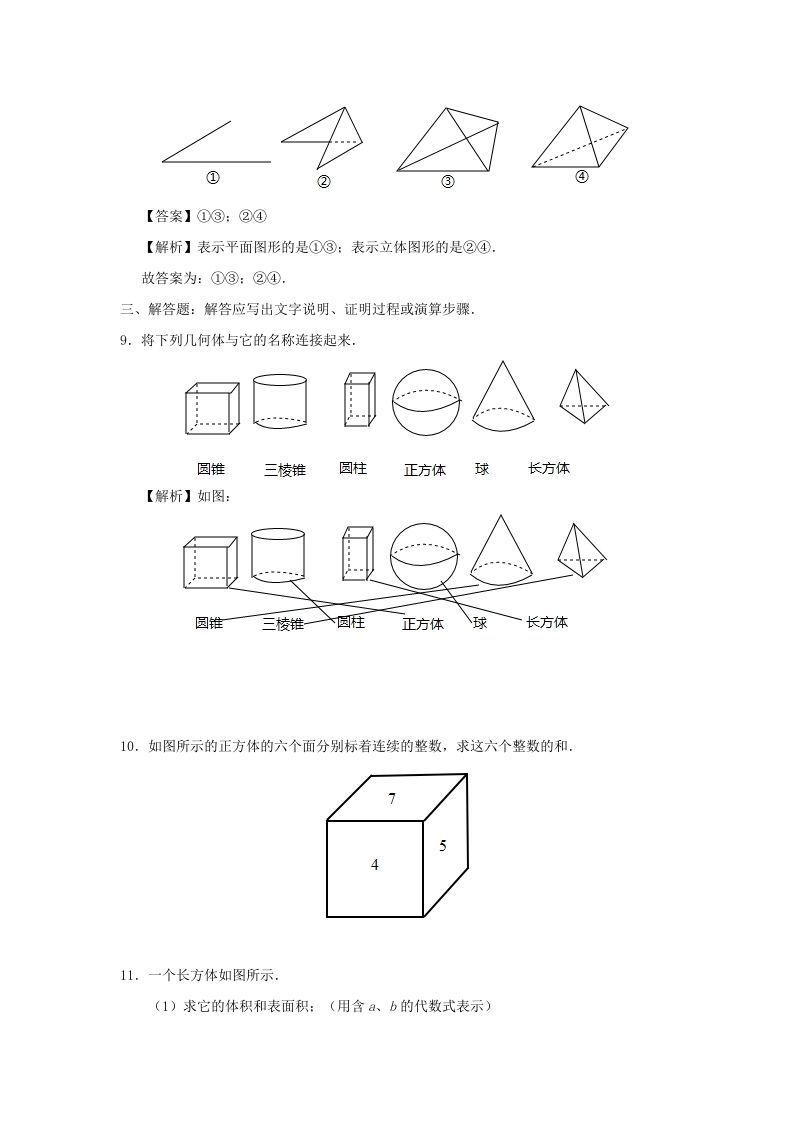 ①　②　③　④

【答案】①③；②④

【解析】表示平面图形的是①③；表示立体图形的是②④.

故答案为：①③；②④.

三、解答题：解答应写出文字说明、证明过程或演算步骤.

9．将下列几何体与它的名称连接起来.

圆锥　三棱锥　圆柱　正方体　球　长方体

【解析】如图：

圆锥　三棱锥　圆柱　正方体　球　长方体

10．如图所示的正方体的六个面分别标着连续的整数，求这六个整数的和.

7
4
5

11．一个长方体如图所示.

（1）求它的体积和表面积；（用含 $a$、$b$ 的代数式表示）